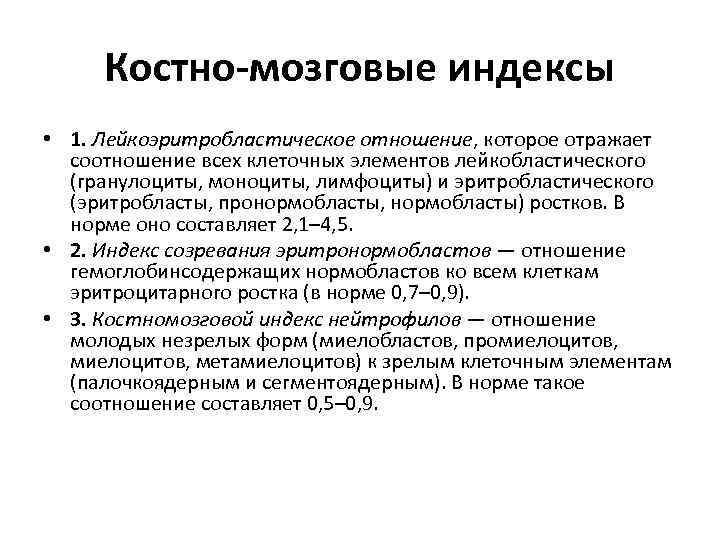 Костно-мозговые индексы

• 1. Лейкоэритробластическое отношение, которое отражает соотношение всех клеточных элементов лейкобластического (гранулоциты, моноциты, лимфоциты) и эритробластического (эритробласты, пронормобласты, нормобласты) ростков. В норме оно составляет 2,1–4,5.

• 2. Индекс созревания эритронормобластов — отношение гемоглобинсодержащих нормобластов ко всем клеткам эритроцитарного ростка (в норме 0,7–0,9).

• 3. Костномозговой индекс нейтрофилов — отношение молодых незрелых форм (миелобластов, промиелоцитов, миелоцитов, метамиелоцитов) к зрелым клеточным элементам (палочкоядерным и сегментоядерным). В норме такое соотношение составляет 0,5–0,9.